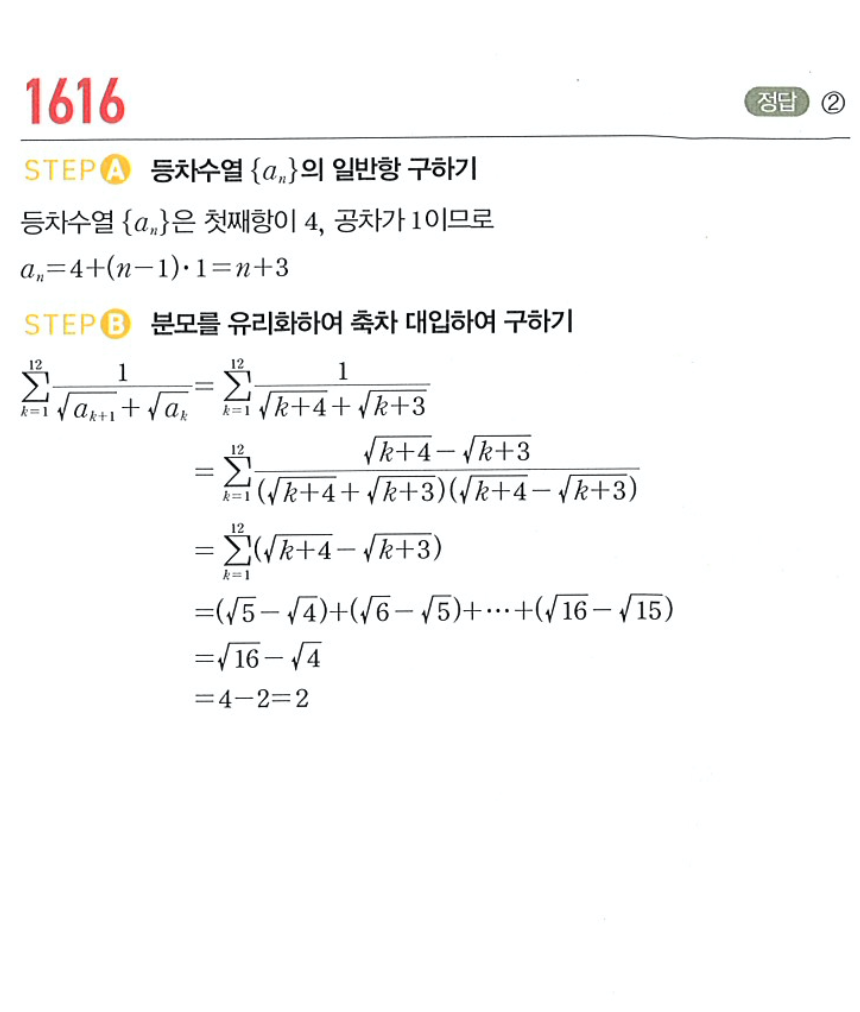 1616

정답 ②

STEP A 등차수열 $\{a_n\}$의 일반항 구하기

등차수열 $\{a_n\}$은 첫째항이 4, 공차가 1이므로

$a_n=4+(n-1)\cdot 1=n+3$

STEP B 분모를 유리화하여 축차 대입하여 구하기

$\sum_{k=1}^{12}\frac{1}{\sqrt{a_{k+1}}+\sqrt{a_k}}=\sum_{k=1}^{12}\frac{1}{\sqrt{k+4}+\sqrt{k+3}}$

$=\sum_{k=1}^{12}\frac{\sqrt{k+4}-\sqrt{k+3}}{(\sqrt{k+4}+\sqrt{k+3})(\sqrt{k+4}-\sqrt{k+3})}$

$=\sum_{k=1}^{12}(\sqrt{k+4}-\sqrt{k+3})$

$=(\sqrt{5}-\sqrt{4})+(\sqrt{6}-\sqrt{5})+\cdots+(\sqrt{16}-\sqrt{15})$

$=\sqrt{16}-\sqrt{4}$

$=4-2=2$